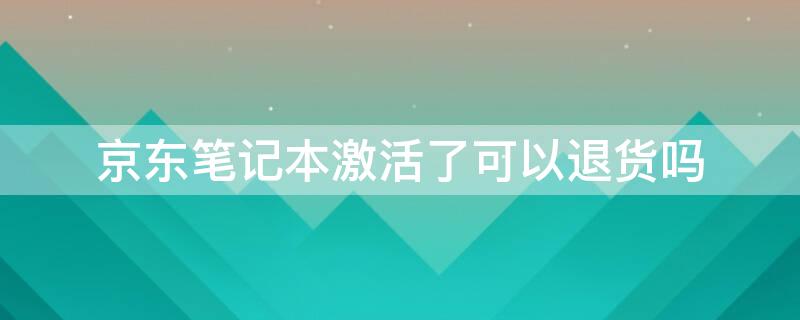 京东笔记本激活了可以退货吗